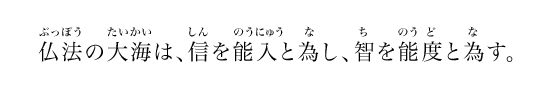 仏法(ぶっぽう)の大海(たいかい)は、信(しん)を能入(のうにゅう)と為(な)し、智(ち)を能度(のうど)と為(な)す。